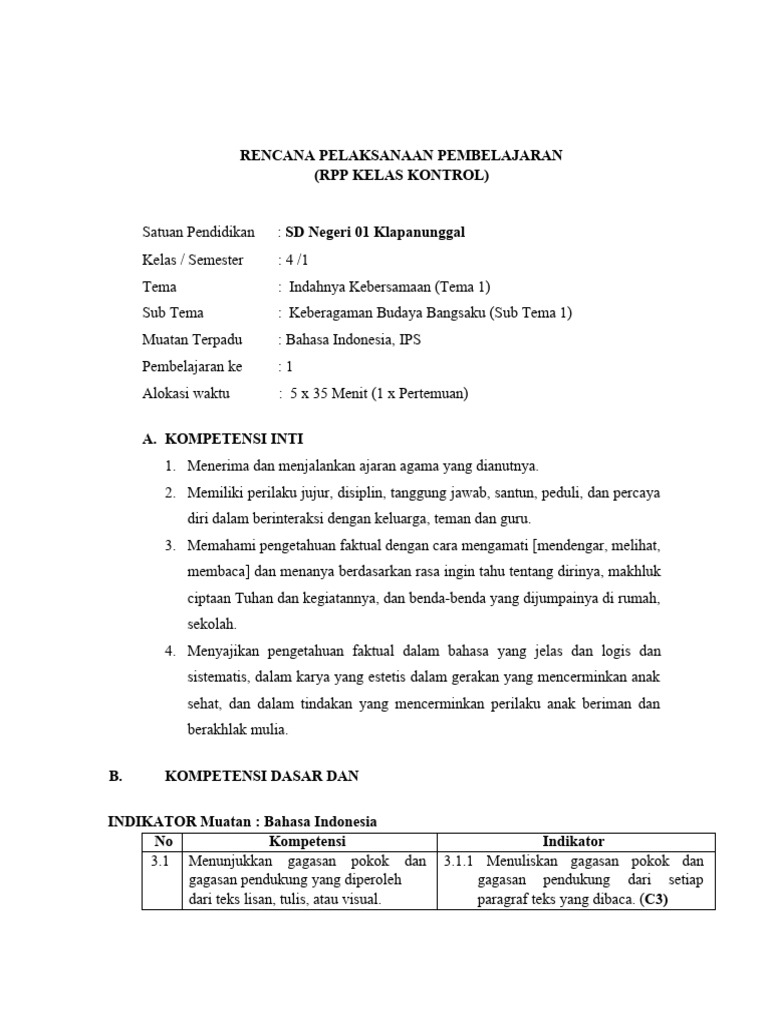 RENCANA PELAKSANAAN PEMBELAJARAN
(RPP KELAS KONTROL)

Satuan Pendidikan : SD Negeri 01 Klapanunggal
Kelas / Semester : 4 /1
Tema : Indahnya Kebersamaan (Tema 1)
Sub Tema : Keberagaman Budaya Bangsaku (Sub Tema 1)
Muatan Terpadu : Bahasa Indonesia, IPS
Pembelajaran ke : 1
Alokasi waktu : 5 x 35 Menit (1 x Pertemuan)

A. KOMPETENSI INTI

1. Menerima dan menjalankan ajaran agama yang dianutnya.
2. Memiliki perilaku jujur, disiplin, tanggung jawab, santun, peduli, dan percaya diri dalam berinteraksi dengan keluarga, teman dan guru.
3. Memahami pengetahuan faktual dengan cara mengamati [mendengar, melihat, membaca] dan menanya berdasarkan rasa ingin tahu tentang dirinya, makhluk ciptaan Tuhan dan kegiatannya, dan benda-benda yang dijumpainya di rumah, sekolah.
4. Menyajikan pengetahuan faktual dalam bahasa yang jelas dan logis dan sistematis, dalam karya yang estetis dalam gerakan yang mencerminkan anak sehat, dan dalam tindakan yang mencerminkan perilaku anak beriman dan berakhlak mulia.

B. KOMPETENSI DASAR DAN

INDIKATOR Muatan : Bahasa Indonesia

| No | Kompetensi | Indikator |
|---|---|---|
| 3.1 | Menunjukkan gagasan pokok dan gagasan pendukung yang diperoleh dari teks lisan, tulis, atau visual. | 3.1.1 Menuliskan gagasan pokok dan gagasan pendukung dari setiap paragraf teks yang dibaca. (C3) |